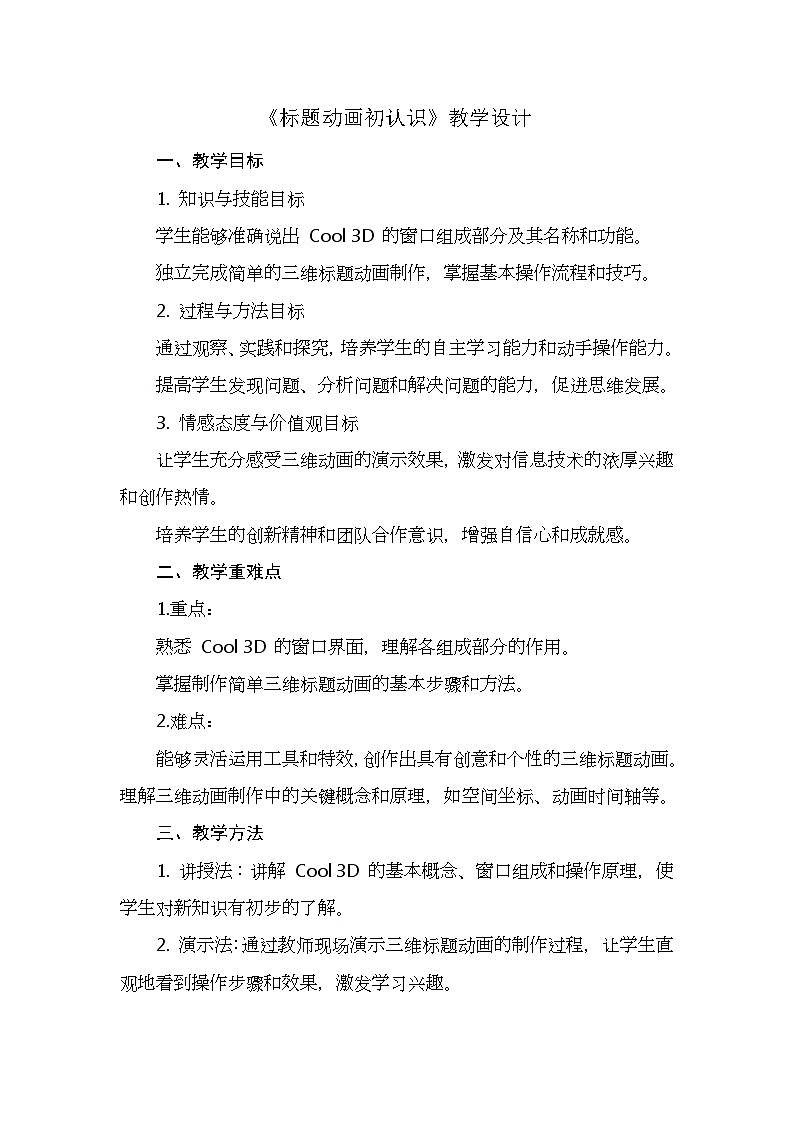 《标题动画初认识》教学设计

一、教学目标

1. 知识与技能目标

学生能够准确说出 Cool 3D 的窗口组成部分及其名称和功能。

独立完成简单的三维标题动画制作，掌握基本操作流程和技巧。

2. 过程与方法目标

通过观察、实践和探究，培养学生的自主学习能力和动手操作能力。

提高学生发现问题、分析问题和解决问题的能力，促进思维发展。

3. 情感态度与价值观目标

让学生充分感受三维动画的演示效果，激发对信息技术的浓厚兴趣和创作热情。

培养学生的创新精神和团队合作意识，增强自信心和成就感。

二、教学重难点

1.重点：

熟悉 Cool 3D 的窗口界面，理解各组成部分的作用。

掌握制作简单三维标题动画的基本步骤和方法。

2.难点：

能够灵活运用工具和特效，创作出具有创意和个性的三维标题动画。

理解三维动画制作中的关键概念和原理，如空间坐标、动画时间轴等。

三、教学方法

1. 讲授法：讲解 Cool 3D 的基本概念、窗口组成和操作原理，使学生对新知识有初步的了解。

2. 演示法：通过教师现场演示三维标题动画的制作过程，让学生直观地看到操作步骤和效果，激发学习兴趣。